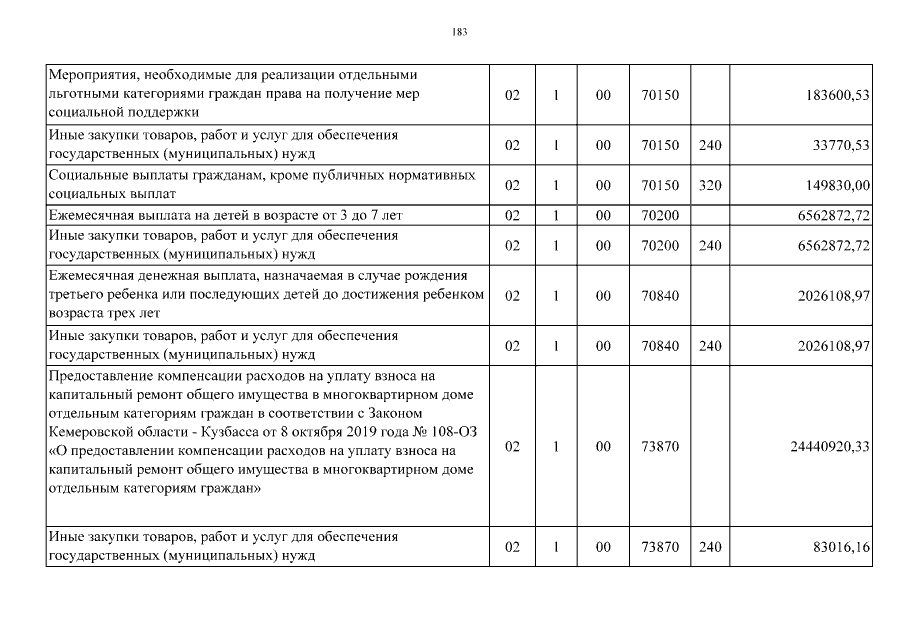 183

| | | | | | | |
|---|---|---|---|---|---|---|
| Мероприятия, необходимые для реализации отдельными льготными категориями граждан права на получение мер социальной поддержки | 02 | 1 | 00 | 70150 | | 183600,53 |
| Иные закупки товаров, работ и услуг для обеспечения государственных (муниципальных) нужд | 02 | 1 | 00 | 70150 | 240 | 33770,53 |
| Социальные выплаты гражданам, кроме публичных нормативных социальных выплат | 02 | 1 | 00 | 70150 | 320 | 149830,00 |
| Ежемесячная выплата на детей в возрасте от 3 до 7 лет | 02 | 1 | 00 | 70200 | | 6562872,72 |
| Иные закупки товаров, работ и услуг для обеспечения государственных (муниципальных) нужд | 02 | 1 | 00 | 70200 | 240 | 6562872,72 |
| Ежемесячная денежная выплата, назначаемая в случае рождения третьего ребенка или последующих детей до достижения ребенком возраста трех лет | 02 | 1 | 00 | 70840 | | 2026108,97 |
| Иные закупки товаров, работ и услуг для обеспечения государственных (муниципальных) нужд | 02 | 1 | 00 | 70840 | 240 | 2026108,97 |
| Предоставление компенсации расходов на уплату взноса на капитальный ремонт общего имущества в многоквартирном доме отдельным категориям граждан в соответствии с Законом Кемеровской области - Кузбасса от 8 октября 2019 года № 108-ОЗ «О предоставлении компенсации расходов на уплату взноса на капитальный ремонт общего имущества в многоквартирном доме отдельным категориям граждан» | 02 | 1 | 00 | 73870 | | 24440920,33 |
| Иные закупки товаров, работ и услуг для обеспечения государственных (муниципальных) нужд | 02 | 1 | 00 | 73870 | 240 | 83016,16 |